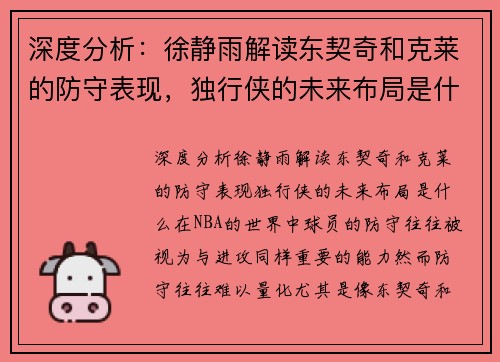 深度分析：徐静雨解读东契奇和克莱的防守表现，独行侠的未来布局是什

深度分析徐静雨解读东契奇和克莱的防守表现独行侠的未来布局是什么在NBA的世界中球员的防守往往被视为与进攻同样重要的能力然而防守往往难以量化尤其是像东契奇和